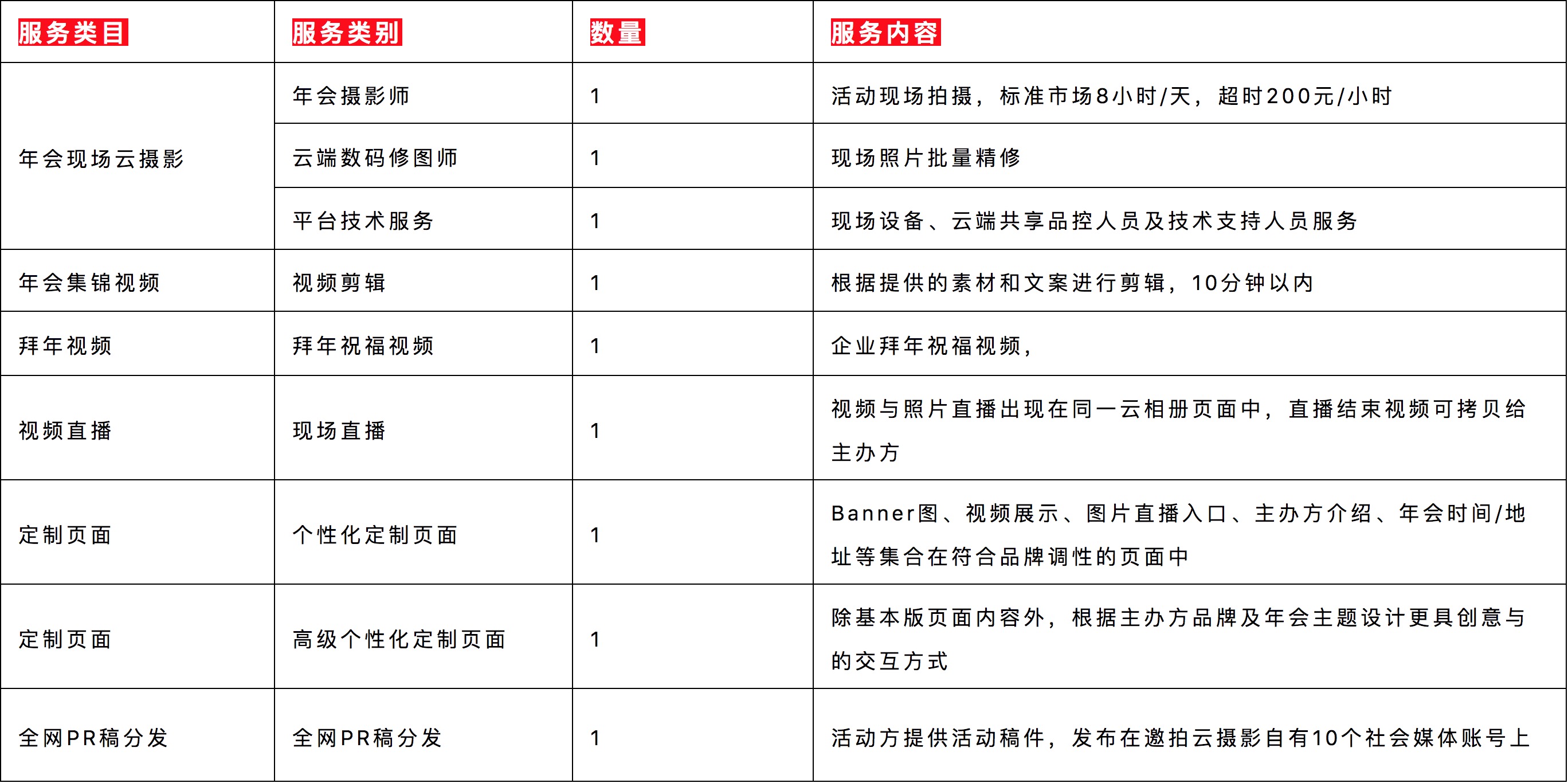 | 服务类目 | 服务类别 | 数量 | 服务内容 |
|---|---|---|---|
| 年会现场云摄影 | 年会摄影师 | 1 | 活动现场拍摄，标准市场8小时/天，超时200元/小时 |
| | 云端数码修图师 | 1 | 现场照片批量精修 |
| | 平台技术服务 | 1 | 现场设备、云端共享品控人员及技术支持人员服务 |
| 年会集锦视频 | 视频剪辑 | 1 | 根据提供的素材和文案进行剪辑，10分钟以内 |
| 拜年视频 | 拜年祝福视频 | 1 | 企业拜年祝福视频， |
| 视频直播 | 现场直播 | 1 | 视频与照片直播出现在同一云相册页面中，直播结束视频可拷贝给主办方 |
| 定制页面 | 个性化定制页面 | 1 | Banner图、视频展示、图片直播入口、主办方介绍、年会时间/地址等集合在符合品牌调性的页面中 |
| 定制页面 | 高级个性化定制页面 | 1 | 除基本版页面内容外，根据主办方品牌及年会主题设计更具创意与的交互方式 |
| 全网PR稿分发 | 全网PR稿分发 | 1 | 活动方提供活动稿件，发布在邀拍云摄影自有10个社会媒体账号上 |